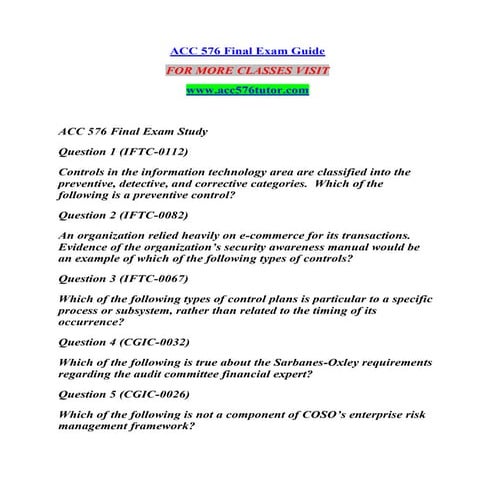 ACC 576 Final Exam Guide

FOR MORE CLASSES VISIT

www.acc576tutor.com

ACC 576 Final Exam Study

Question 1 (IFTC-0112)

Controls in the information technology area are classified into the preventive, detective, and corrective categories. Which of the following is a preventive control?

Question 2 (IFTC-0082)

An organization relied heavily on e-commerce for its transactions. Evidence of the organization's security awareness manual would be an example of which of the following types of controls?

Question 3 (IFTC-0067)

Which of the following types of control plans is particular to a specific process or subsystem, rather than related to the timing of its occurrence?

Question 4 (CGIC-0032)

Which of the following is true about the Sarbanes-Oxley requirements regarding the audit committee financial expert?

Question 5 (CGIC-0026)

Which of the following is not a component of COSO's enterprise risk management framework?